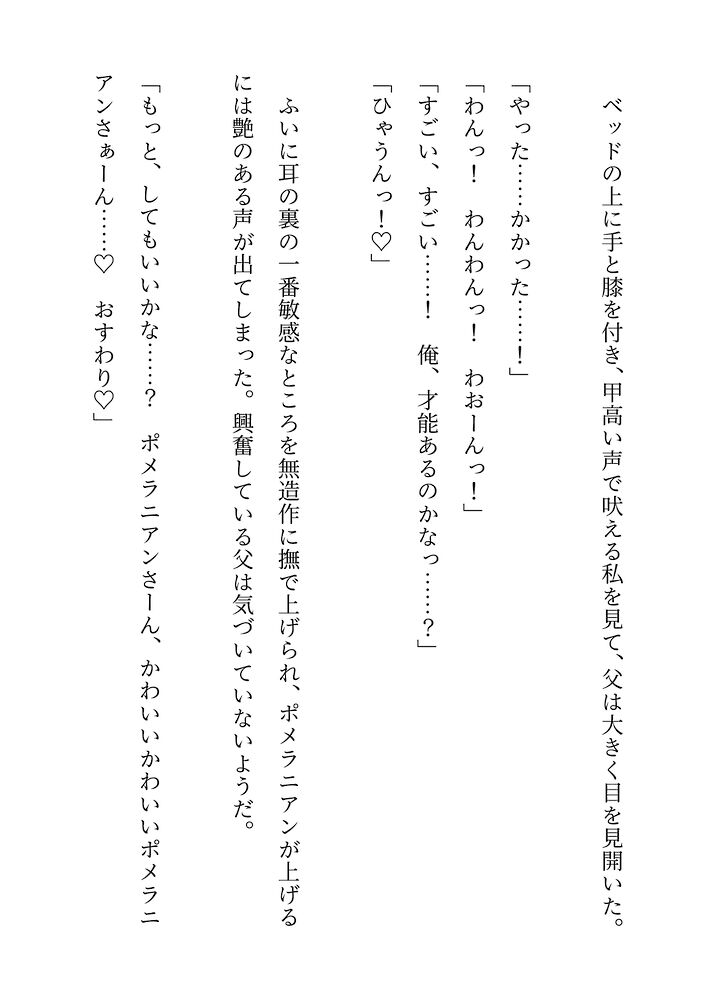 ベッドの上に手と膝を付き、甲高い声で吠える私を見て、父は大きく目を見開いた。

「やった……かかった……！」
「わんっ！　わんわんっ！　わおーんっ！」
「すごい、すごい……！　俺、才能あるのかなっ……？」
「ひゃうんっ！♡」

ふいに耳の裏の一番敏感なところを無造作に撫で上げられ、ポメラニアンが上げるには艶のある声が出てしまった。興奮している父は気づいていないようだ。

「もっと、してもいいかな……？　ポメラニアンさーん、かわいいかわいいポメラニアンさぁーん……♡　おすわり♡」